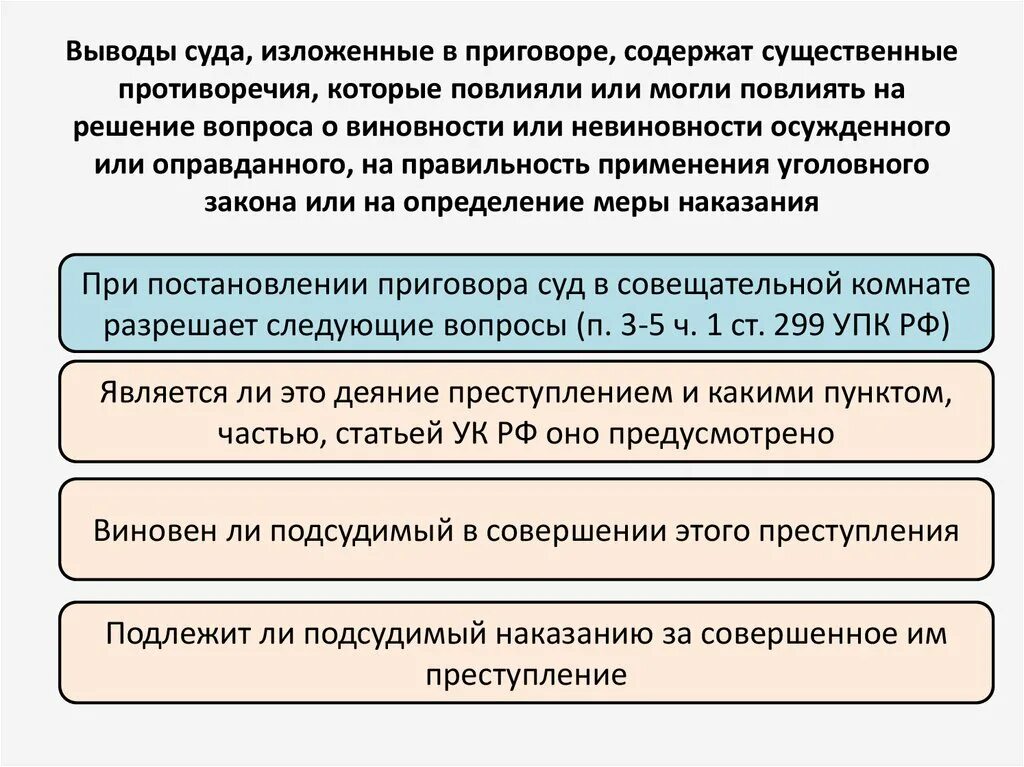 Выводы суда, изложенные в приговоре, содержат существенные противоречия, которые повлияли или могли повлиять на решение вопроса о виновности или невиновности осужденного или оправданного, на правильность применения уголовного закона или на определение меры наказания

При постановлении приговора суд в совещательной комнате разрешает следующие вопросы (п. 3-5 ч. 1 ст. 299 УПК РФ)

Является ли это деяние преступлением и какими пунктом, частью, статьей УК РФ оно предусмотрено

Виновен ли подсудимый в совершении этого преступления

Подлежит ли подсудимый наказанию за совершенное им преступление